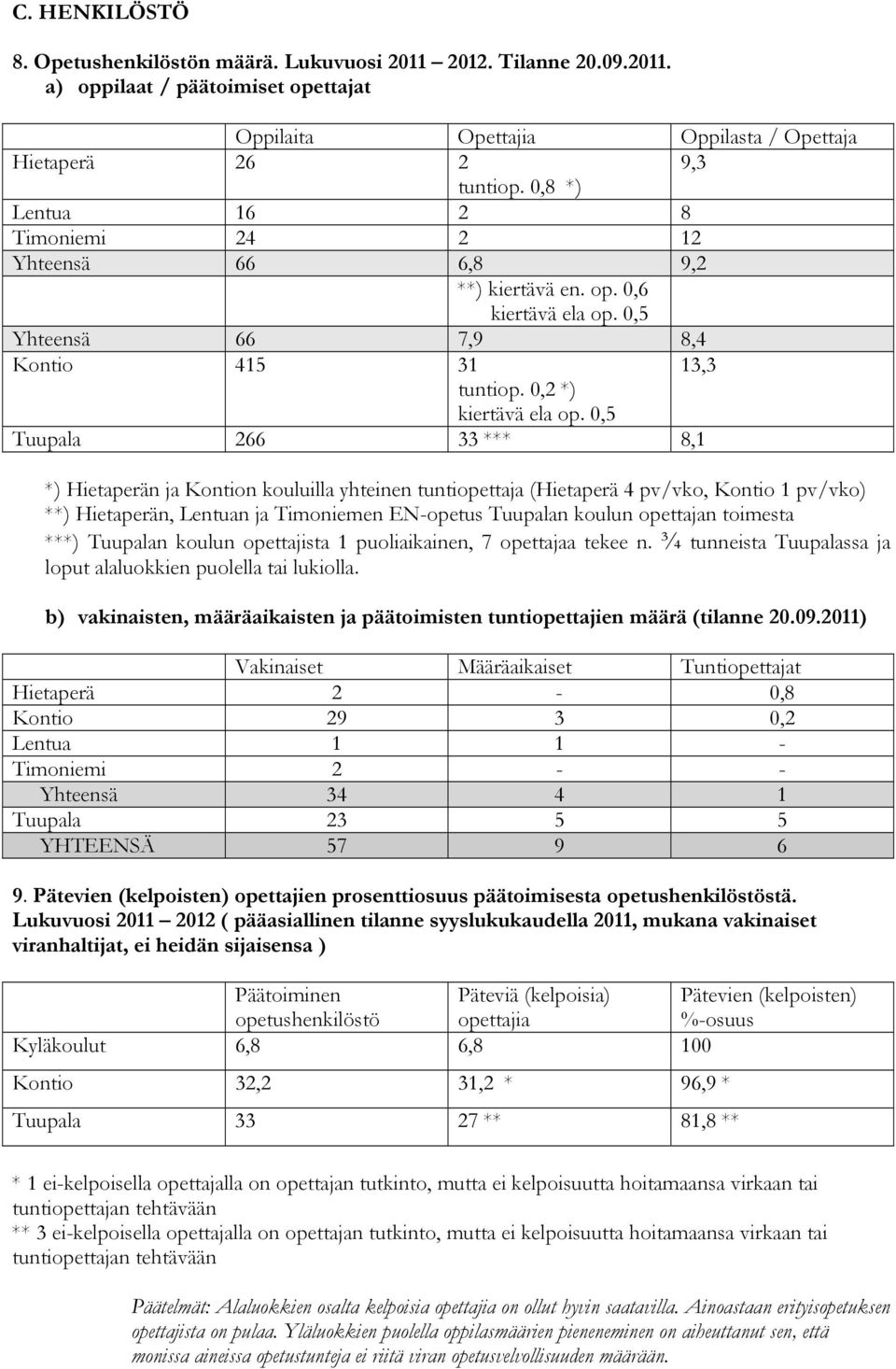 C. HENKILÖSTÖ

8. Opetushenkilöstön määrä. Lukuvuosi 2011 – 2012. Tilanne 20.09.2011.
a) oppilaat / päätoimiset opettajat

| | Oppilaita | Opettajia | Oppilasta / Opettaja |
|---|---|---|---|
| Hietaperä | 26 | 2 tuntiop. 0,8 *) | 9,3 |
| Lentua | 16 | 2 | 8 |
| Timoniemi | 24 | 2 | 12 |
| Yhteensä | 66 | 6,8 | 9,2 |
| | | **) kiertävä en. op. 0,6 kiertävä ela op. 0,5 | |
| Yhteensä | 66 | 7,9 | 8,4 |
| Kontio | 415 | 31 tuntiop. 0,2 *) kiertävä ela op. 0,5 | 13,3 |
| Tuupala | 266 | 33 *** | 8,1 |

*) Hietaperän ja Kontion kouluilla yhteinen tuntiopettaja (Hietaperä 4 pv/vko, Kontio 1 pv/vko)
**) Hietaperän, Lentuan ja Timoniemen EN-opetus Tuupalan koulun opettajan toimesta
***) Tuupalan koulun opettajista 1 puoliaikainen, 7 opettajaa tekee n. ¾ tunneista Tuupalassa ja loput alaluokkien puolella tai lukiolla.

b) vakinaisten, määräaikaisten ja päätoimisten tuntiopettajien määrä (tilanne 20.09.2011)

| | Vakinaiset | Määräaikaiset | Tuntiopettajat |
|---|---|---|---|
| Hietaperä | 2 | - | 0,8 |
| Kontio | 29 | 3 | 0,2 |
| Lentua | 1 | 1 | - |
| Timoniemi | 2 | - | - |
| Yhteensä | 34 | 4 | 1 |
| Tuupala | 23 | 5 | 5 |
| YHTEENSÄ | 57 | 9 | 6 |

9. Pätevien (kelpoisten) opettajien prosenttiosuus päätoimisesta opetushenkilöstöstä. Lukuvuosi 2011 – 2012 ( pääasiallinen tilanne syyslukukaudella 2011, mukana vakinaiset viranhaltijat, ei heidän sijaisensa )

| | Päätoiminen opetushenkilöstö | Päteviä (kelpoisia) opettajia | Pätevien (kelpoisten) %-osuus |
|---|---|---|---|
| Kyläkoulut | 6,8 | 6,8 | 100 |
| Kontio | 32,2 | 31,2 * | 96,9 * |
| Tuupala | 33 | 27 ** | 81,8 ** |

* 1 ei-kelpoisella opettajalla on opettajan tutkinto, mutta ei kelpoisuutta hoitamaansa virkaan tai tuntiopettajan tehtävään
** 3 ei-kelpoisella opettajalla on opettajan tutkinto, mutta ei kelpoisuutta hoitamaansa virkaan tai tuntiopettajan tehtävään

Päätelmät: Alaluokkien osalta kelpoisia opettajia on ollut hyvin saatavilla. Ainoastaan erityisopetuksen opettajista on pulaa. Yläluokkien puolella oppilasmäärien pieneneminen on aiheuttanut sen, että monissa aineissa opetustunteja ei riitä viran opetusvelvollisuuden määrään.